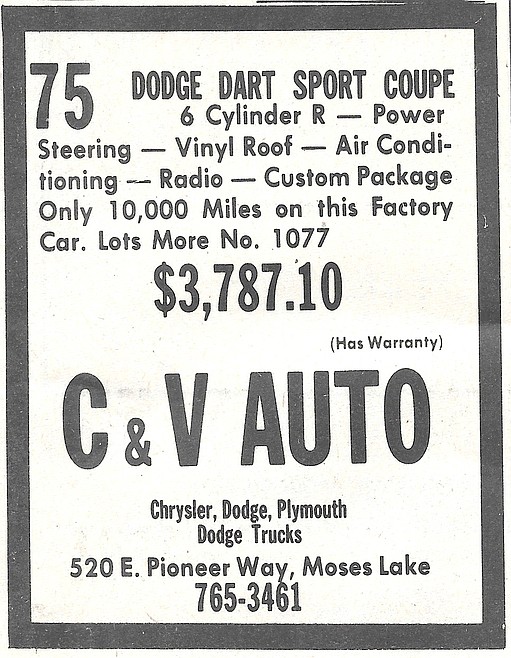 75 DODGE DART SPORT COUPE 6 Cylinder R — Power Steering — Vinyl Roof — Air Conditioning — Radio — Custom Package Only 10,000 Miles on this Factory Car. Lots More No. 1077

$3,787.10

(Has Warranty)

C & V AUTO

Chrysler, Dodge, Plymouth
Dodge Trucks

520 E. Pioneer Way, Moses Lake
765-3461